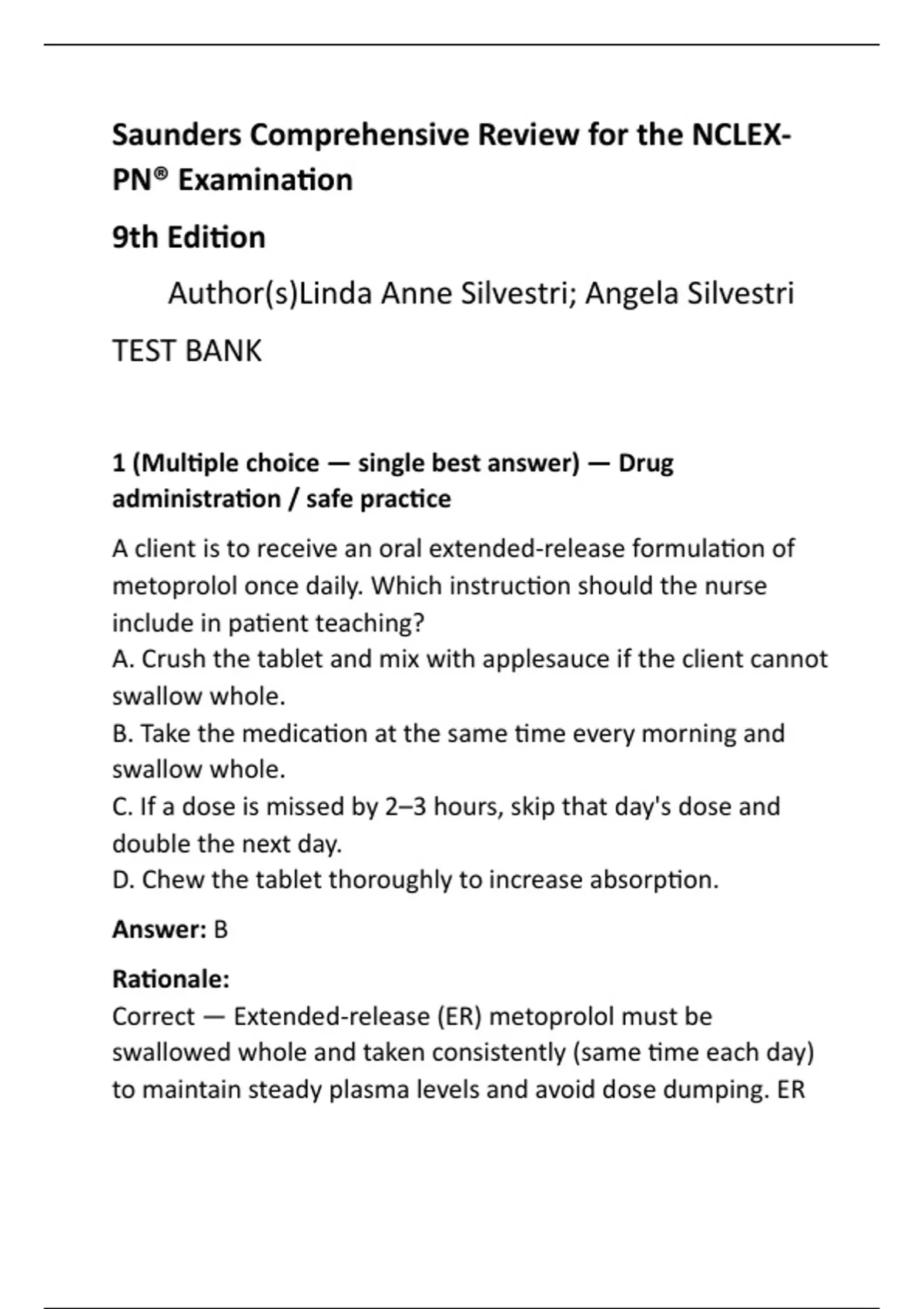 Saunders Comprehensive Review for the NCLEX-PN® Examination

9th Edition

Author(s)Linda Anne Silvestri; Angela Silvestri

TEST BANK

1 (Multiple choice — single best answer) — Drug administration / safe practice

A client is to receive an oral extended-release formulation of metoprolol once daily. Which instruction should the nurse include in patient teaching?
A. Crush the tablet and mix with applesauce if the client cannot swallow whole.
B. Take the medication at the same time every morning and swallow whole.
C. If a dose is missed by 2–3 hours, skip that day's dose and double the next day.
D. Chew the tablet thoroughly to increase absorption.

Answer: B

Rationale:
Correct — Extended-release (ER) metoprolol must be swallowed whole and taken consistently (same time each day) to maintain steady plasma levels and avoid dose dumping. ER